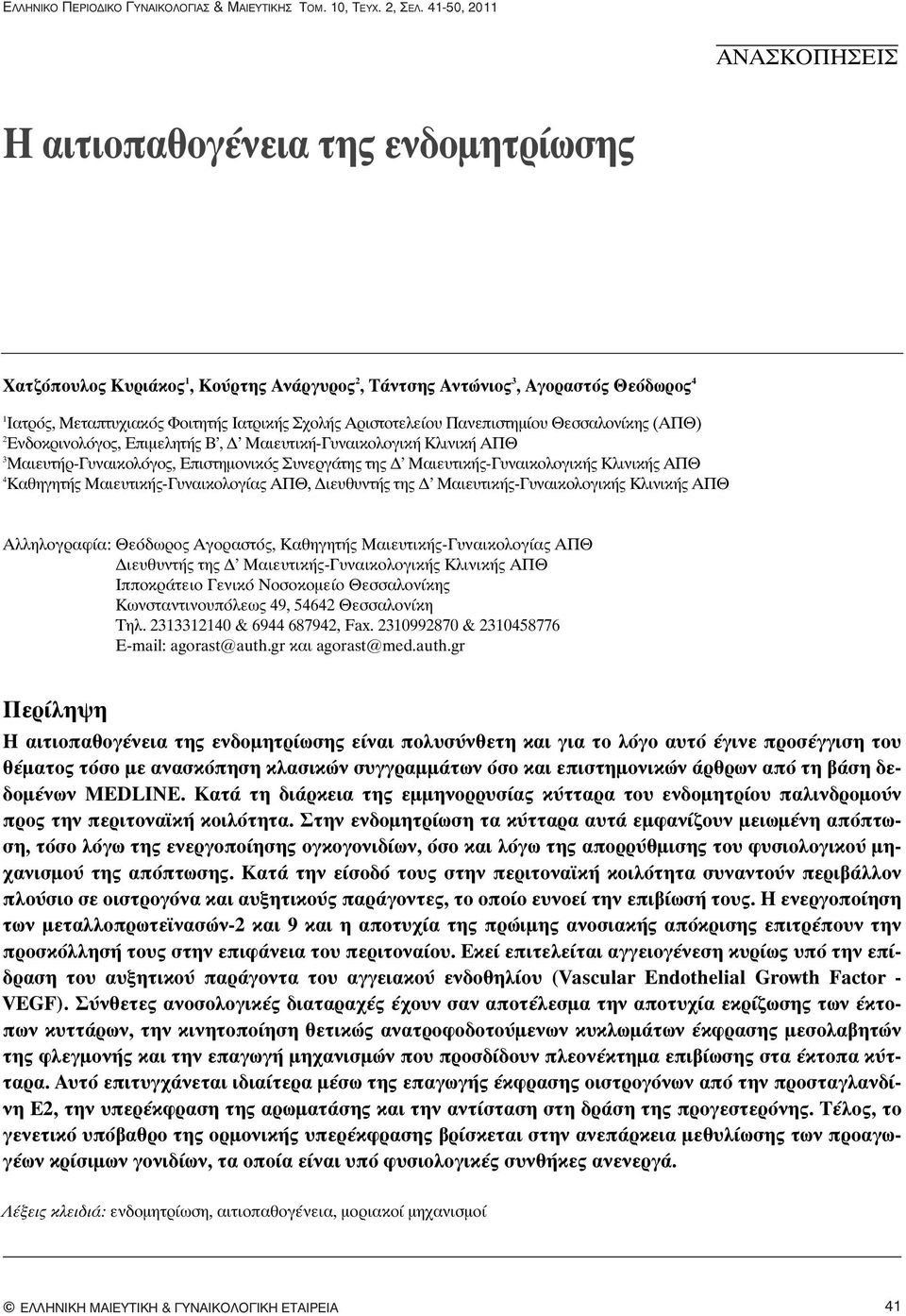 ΕΛΛΗΝΙΚΟ ΠΕΡΙΟΔΙΚΟ ΓΥΝΑΙΚΟΛΟΓΙΑΣ & ΜΑΙΕΥΤΙΚΗΣ ΤΟΜ. 10, ΤΕΥΧ. 2, ΣΕΛ. 41-50, 2011

ΑΝΑΣΚΟΠΗΣΕΙΣ

Η αιτιοπαθογένεια της ενδομητρίωσης

Χατζόπουλος Κυριάκος$^1$, Κούρτης Ανάργυρος$^2$, Τάντσης Αντώνιος$^3$, Αγοραστός Θεόδωρος$^4$

$^1$Ιατρός, Μεταπτυχιακός Φοιτητής Ιατρικής Σχολής Αριστοτελείου Πανεπιστημίου Θεσσαλονίκης (ΑΠΘ)
$^2$Ενδοκρινολόγος, Επιμελητής Β', Δ' Μαιευτική-Γυναικολογική Κλινική ΑΠΘ
$^3$Μαιευτήρ-Γυναικολόγος, Επιστημονικός Συνεργάτης της Δ' Μαιευτικής-Γυναικολογικής Κλινικής ΑΠΘ
$^4$Καθηγητής Μαιευτικής-Γυναικολογίας ΑΠΘ, Διευθυντής της Δ' Μαιευτικής-Γυναικολογικής Κλινικής ΑΠΘ

Αλληλογραφία: Θεόδωρος Αγοραστός, Καθηγητής Μαιευτικής-Γυναικολογίας ΑΠΘ
Διευθυντής της Δ' Μαιευτικής-Γυναικολογικής Κλινικής ΑΠΘ
Ιπποκράτειο Γενικό Νοσοκομείο Θεσσαλονίκης
Κωνσταντινουπόλεως 49, 54642 Θεσσαλονίκη
Τηλ. 2313312140 & 6944 687942, Fax. 2310992870 & 2310458776
E-mail: agorast@auth.gr και agorast@med.auth.gr

Περίληψη

Η αιτιοπαθογένεια της ενδομητρίωσης είναι πολυσύνθετη και για το λόγο αυτό έγινε προσέγγιση του θέματος τόσο με ανασκόπηση κλασικών συγγραμμάτων όσο και επιστημονικών άρθρων από τη βάση δεδομένων MEDLINE. Κατά τη διάρκεια της εμμηνορρυσίας κύτταρα του ενδομητρίου παλινδρομούν προς την περιτοναϊκή κοιλότητα. Στην ενδομητρίωση τα κύτταρα αυτά εμφανίζουν μειωμένη απόπτωση, τόσο λόγω της ενεργοποίησης ογκογονιδίων, όσο και λόγω της απορρύθμισης του φυσιολογικού μηχανισμού της απόπτωσης. Κατά την είσοδό τους στην περιτοναϊκή κοιλότητα συναντούν περιβάλλον πλούσιο σε οιστρογόνα και αυξητικούς παράγοντες, το οποίο ευνοεί την επιβίωσή τους. Η ενεργοποίηση των μεταλλοπρωτεϊνασών-2 και 9 και η αποτυχία της πρώιμης ανοσιακής απόκρισης επιτρέπουν την προσκόλλησή τους στην επιφάνεια του περιτοναίου. Εκεί επιτελείται αγγειογένεση κυρίως υπό την επίδραση του αυξητικού παράγοντα του αγγειακού ενδοθηλίου (Vascular Endothelial Growth Factor - VEGF). Σύνθετες ανοσολογικές διαταραχές έχουν σαν αποτέλεσμα την αποτυχία εκρίζωσης των έκτοπων κυττάρων, την κινητοποίηση θετικώς ανατροφοδοτούμενων κυκλωμάτων έκφρασης μεσολαβητών της φλεγμονής και την επαγωγή μηχανισμών που προσδίδουν πλεονέκτημα επιβίωσης στα έκτοπα κύτταρα. Αυτό επιτυγχάνεται ιδιαίτερα μέσω της επαγωγής έκφρασης οιστρογόνων από την προσταγλανδίνη Ε2, την υπερέκφραση της αρωματάσης και την αντίσταση στη δράση της προγεστερόνης. Τέλος, το γενετικό υπόβαθρο της ορμονικής υπερέκφρασης βρίσκεται στην ανεπάρκεια μεθυλίωσης των προαγωγέων κρίσιμων γονιδίων, τα οποία είναι υπό φυσιολογικές συνθήκες ανενεργά.

Λέξεις κλειδιά: ενδομητρίωση, αιτιοπαθογένεια, μοριακοί μηχανισμοί

© ΕΛΛΗΝΙΚΗ ΜΑΙΕΥΤΙΚΗ & ΓΥΝΑΙΚΟΛΟΓΙΚΗ ΕΤΑΙΡΕΙΑ

41